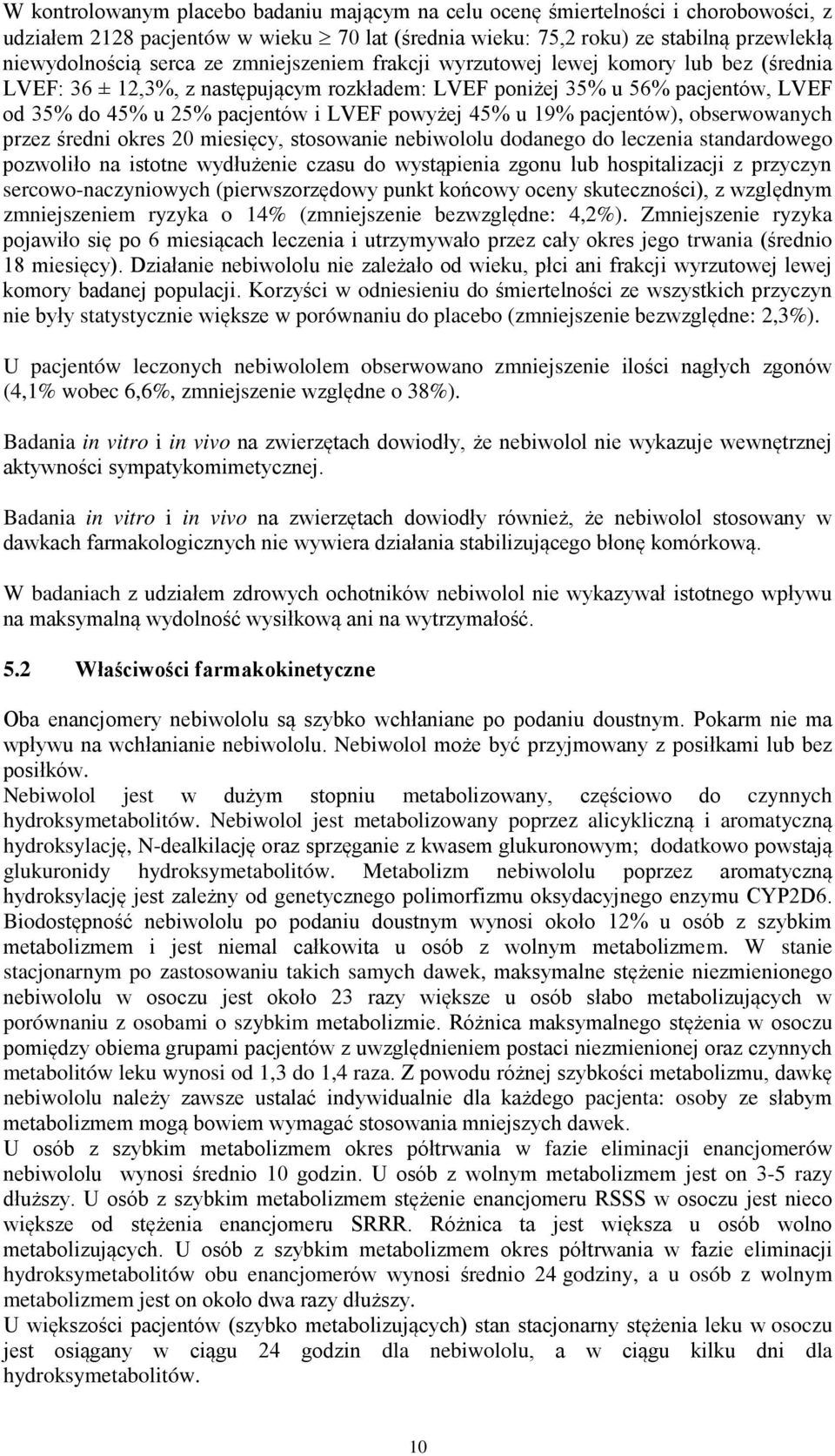 W kontrolowanym placebo badaniu mającym na celu ocenę śmiertelności i chorobowości, z udziałem 2128 pacjentów w wieku $\geq$ 70 lat (średnia wieku: 75,2 roku) ze stabilną przewlekłą niewydolnością serca ze zmniejszeniem frakcji wyrzutowej lewej komory lub bez (średnia LVEF: 36 ± 12,3%, z następującym rozkładem: LVEF poniżej 35% u 56% pacjentów, LVEF od 35% do 45% u 25% pacjentów i LVEF powyżej 45% u 19% pacjentów), obserwowanych przez średni okres 20 miesięcy, stosowanie nebiwololu dodanego do leczenia standardowego pozwoliło na istotne wydłużenie czasu do wystąpienia zgonu lub hospitalizacji z przyczyn sercowo-naczyniowych (pierwszorzędowy punkt końcowy oceny skuteczności), z względnym zmniejszeniem ryzyka o 14% (zmniejszenie bezwzględne: 4,2%). Zmniejszenie ryzyka pojawiło się po 6 miesiącach leczenia i utrzymywało przez cały okres jego trwania (średnio 18 miesięcy). Działanie nebiwololu nie zależało od wieku, płci ani frakcji wyrzutowej lewej komory badanej populacji. Korzyści w odniesieniu do śmiertelności ze wszystkich przyczyn nie były statystycznie większe w porównaniu do placebo (zmniejszenie bezwzględne: 2,3%).

U pacjentów leczonych nebiwololem obserwowano zmniejszenie ilości nagłych zgonów (4,1% wobec 6,6%, zmniejszenie względne o 38%).

Badania in vitro i in vivo na zwierzętach dowiodły, że nebiwolol nie wykazuje wewnętrznej aktywności sympatykomimetycznej.

Badania in vitro i in vivo na zwierzętach dowiodły również, że nebiwolol stosowany w dawkach farmakologicznych nie wywiera działania stabilizującego błonę komórkową.

W badaniach z udziałem zdrowych ochotników nebiwolol nie wykazywał istotnego wpływu na maksymalną wydolność wysiłkową ani na wytrzymałość.

5.2 Właściwości farmakokinetyczne

Oba enancjomery nebiwololu są szybko wchłaniane po podaniu doustnym. Pokarm nie ma wpływu na wchłanianie nebiwololu. Nebiwolol może być przyjmowany z posiłkami lub bez posiłków.
Nebiwolol jest w dużym stopniu metabolizowany, częściowo do czynnych hydroksymetabolitów. Nebiwolol jest metabolizowany poprzez alicykliczną i aromatyczną hydroksylację, N-dealkilację oraz sprzęganie z kwasem glukuronowym; dodatkowo powstają glukuronidy hydroksymetabolitów. Metabolizm nebiwololu poprzez aromatyczną hydroksylację jest zależny od genetycznego polimorfizmu oksydacyjnego enzymu CYP2D6. Biodostępność nebiwololu po podaniu doustnym wynosi około 12% u osób z szybkim metabolizmem i jest niemal całkowita u osób z wolnym metabolizmem. W stanie stacjonarnym po zastosowaniu takich samych dawek, maksymalne stężenie niezmienionego nebiwololu w osoczu jest około 23 razy większe u osób słabo metabolizujących w porównaniu z osobami o szybkim metabolizmie. Różnica maksymalnego stężenia w osoczu pomiędzy obiema grupami pacjentów z uwzględnieniem postaci niezmienionej oraz czynnych metabolitów leku wynosi od 1,3 do 1,4 raza. Z powodu różnej szybkości metabolizmu, dawkę nebiwololu należy zawsze ustalać indywidualnie dla każdego pacjenta: osoby ze słabym metabolizmem mogą bowiem wymagać stosowania mniejszych dawek.
U osób z szybkim metabolizmem okres półtrwania w fazie eliminacji enancjomerów nebiwololu wynosi średnio 10 godzin. U osób z wolnym metabolizmem jest on 3-5 razy dłuższy. U osób z szybkim metabolizmem stężenie enancjomeru RSSS w osoczu jest nieco większe od stężenia enancjomeru SRRR. Różnica ta jest większa u osób wolno metabolizujących. U osób z szybkim metabolizmem okres półtrwania w fazie eliminacji hydroksymetabolitów obu enancjomerów wynosi średnio 24 godziny, a u osób z wolnym metabolizmem jest on około dwa razy dłuższy.
U większości pacjentów (szybko metabolizujących) stan stacjonarny stężenia leku w osoczu jest osiągany w ciągu 24 godzin dla nebiwololu, a w ciągu kilku dni dla hydroksymetabolitów.

10